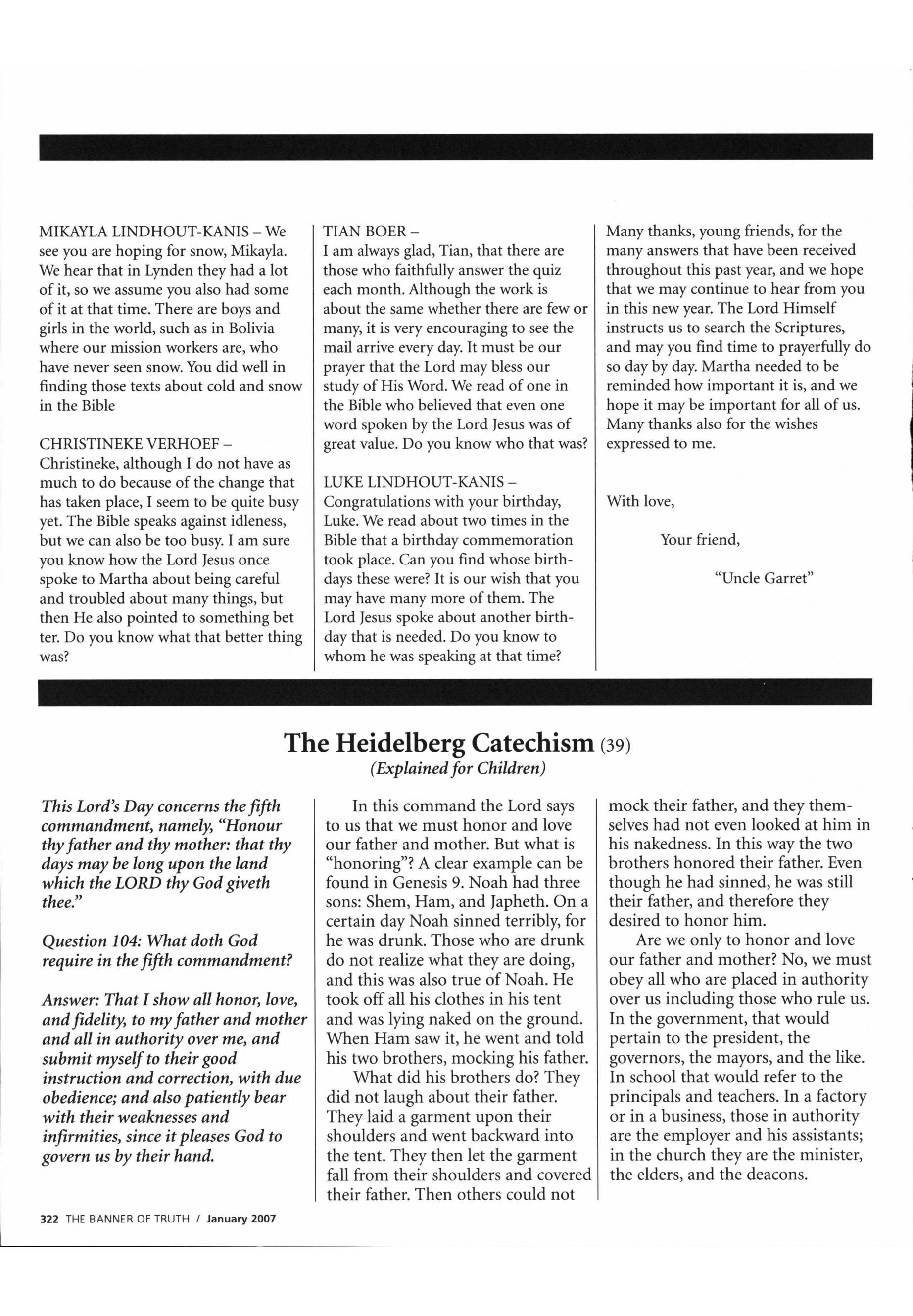 MIKAYLA LINDHOUT-KANIS – We see you are hoping for snow, Mikayla. We hear that in Lynden they had a lot of it, so we assume you also had some of it at that time. There are boys and girls in the world, such as in Bolivia where our mission workers are, who have never seen snow. You did well in finding those texts about cold and snow in the Bible

CHRISTINEKE VERHOEF – Christineke, although I do not have as much to do because of the change that has taken place, I seem to be quite busy yet. The Bible speaks against idleness, but we can also be too busy. I am sure you know how the Lord Jesus once spoke to Martha about being careful and troubled about many things, but then He also pointed to something bet ter. Do you know what that better thing was?

TIAN BOER – I am always glad, Tian, that there are those who faithfully answer the quiz each month. Although the work is about the same whether there are few or many, it is very encouraging to see the mail arrive every day. It must be our prayer that the Lord may bless our study of His Word. We read of one in the Bible who believed that even one word spoken by the Lord Jesus was of great value. Do you know who that was?

LUKE LINDHOUT-KANIS – Congratulations with your birthday, Luke. We read about two times in the Bible that a birthday commemoration took place. Can you find whose birthdays these were? It is our wish that you may have many more of them. The Lord Jesus spoke about another birthday that is needed. Do you know to whom he was speaking at that time?

Many thanks, young friends, for the many answers that have been received throughout this past year, and we hope that we may continue to hear from you in this new year. The Lord Himself instructs us to search the Scriptures, and may you find time to prayerfully do so day by day. Martha needed to be reminded how important it is, and we hope it may be important for all of us. Many thanks also for the wishes expressed to me.

With love,

Your friend,

"Uncle Garret"

The Heidelberg Catechism (39)
(Explained for Children)

This Lord's Day concerns the fifth commandment, namely, "Honour thy father and thy mother: that thy days may be long upon the land which the LORD thy God giveth thee."

Question 104: What doth God require in the fifth commandment?

Answer: That I show all honor, love, and fidelity, to my father and mother and all in authority over me, and submit myself to their good instruction and correction, with due obedience; and also patiently bear with their weaknesses and infirmities, since it pleases God to govern us by their hand.

In this command the Lord says to us that we must honor and love our father and mother. But what is "honoring"? A clear example can be found in Genesis 9. Noah had three sons: Shem, Ham, and Japheth. On a certain day Noah sinned terribly, for he was drunk. Those who are drunk do not realize what they are doing, and this was also true of Noah. He took off all his clothes in his tent and was lying naked on the ground. When Ham saw it, he went and told his two brothers, mocking his father.

What did his brothers do? They did not laugh about their father. They laid a garment upon their shoulders and went backward into the tent. They then let the garment fall from their shoulders and covered their father. Then others could not mock their father, and they themselves had not even looked at him in his nakedness. In this way the two brothers honored their father. Even though he had sinned, he was still their father, and therefore they desired to honor him.

Are we only to honor and love our father and mother? No, we must obey all who are placed in authority over us including those who rule us. In the government, that would pertain to the president, the governors, the mayors, and the like. In school that would refer to the principals and teachers. In a factory or in a business, those in authority are the employer and his assistants; in the church they are the minister, the elders, and the deacons.

322 THE BANNER OF TRUTH / January 2007